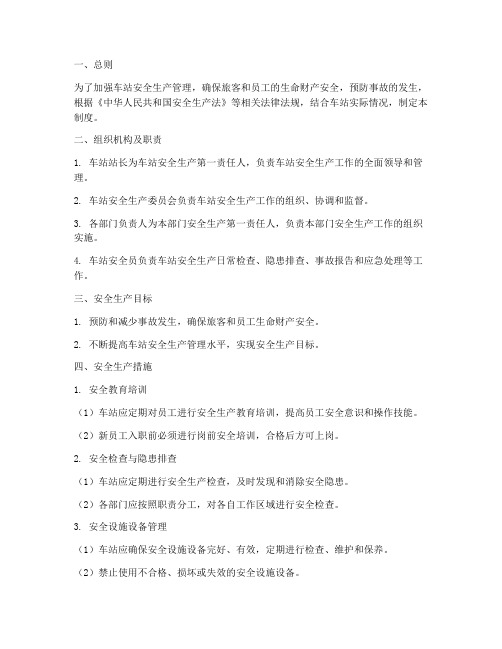 一、总则

为了加强车站安全生产管理，确保旅客和员工的生命财产安全，预防事故的发生，根据《中华人民共和国安全生产法》等相关法律法规，结合车站实际情况，制定本制度。

二、组织机构及职责

1. 车站站长为车站安全生产第一责任人，负责车站安全生产工作的全面领导和管理。

2. 车站安全生产委员会负责车站安全生产工作的组织、协调和监督。

3. 各部门负责人为本部门安全生产第一责任人，负责本部门安全生产工作的组织实施。

4. 车站安全员负责车站安全生产日常检查、隐患排查、事故报告和应急处理等工作。

三、安全生产目标

1. 预防和减少事故发生，确保旅客和员工生命财产安全。

2. 不断提高车站安全生产管理水平，实现安全生产目标。

四、安全生产措施

1. 安全教育培训

（1）车站应定期对员工进行安全生产教育培训，提高员工安全意识和操作技能。

（2）新员工入职前必须进行岗前安全培训，合格后方可上岗。

2. 安全检查与隐患排查

（1）车站应定期进行安全生产检查，及时发现和消除安全隐患。

（2）各部门应按照职责分工，对各自工作区域进行安全检查。

3. 安全设施设备管理

（1）车站应确保安全设施设备完好、有效，定期进行检查、维护和保养。

（2）禁止使用不合格、损坏或失效的安全设施设备。